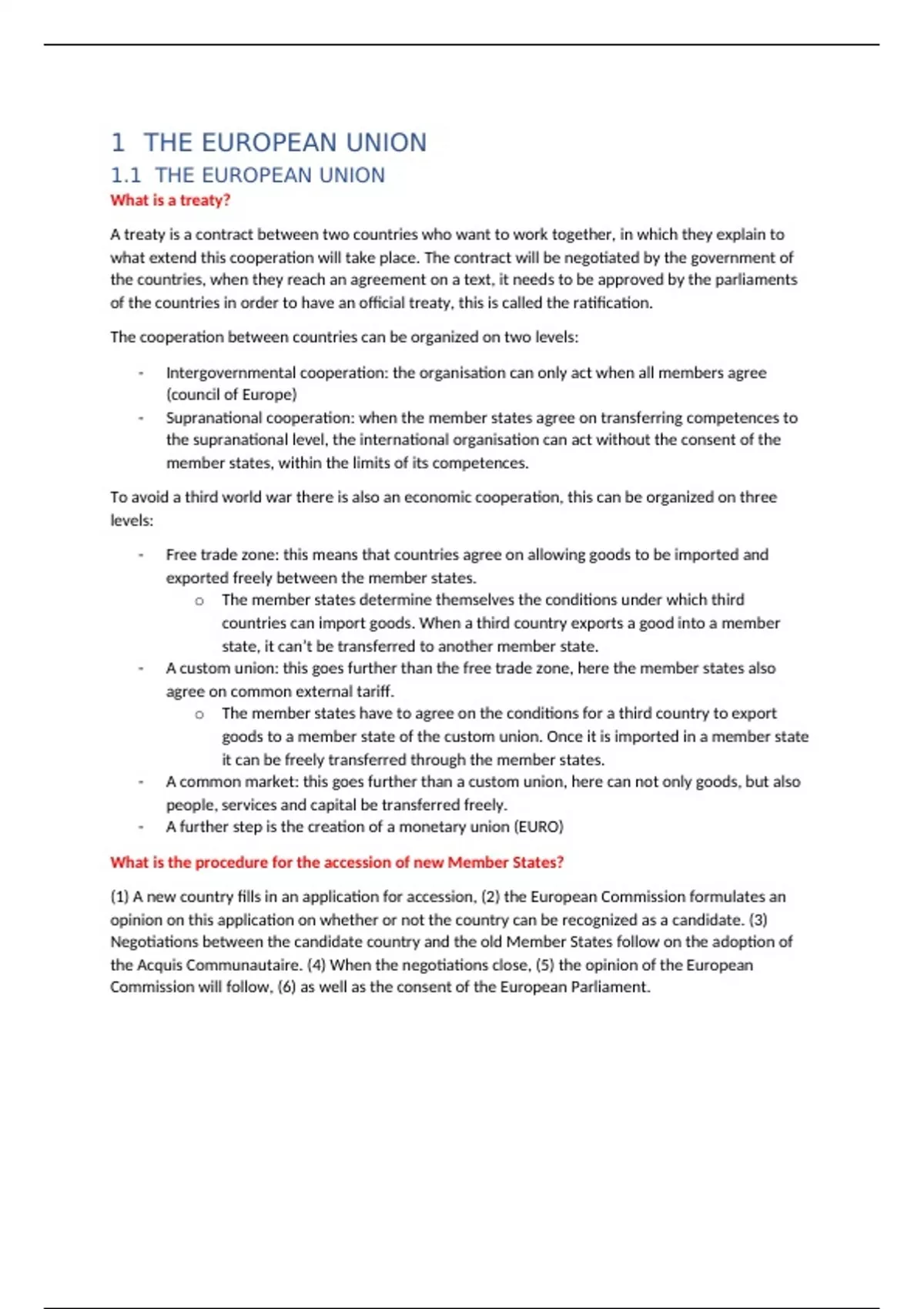 1 THE EUROPEAN UNION

1.1 THE EUROPEAN UNION

What is a treaty?

A treaty is a contract between two countries who want to work together, in which they explain to what extend this cooperation will take place. The contract will be negotiated by the government of the countries, when they reach an agreement on a text, it needs to be approved by the parliaments of the countries in order to have an official treaty, this is called the ratification.

The cooperation between countries can be organized on two levels:

- Intergovernmental cooperation: the organisation can only act when all members agree (council of Europe)
- Supranational cooperation: when the member states agree on transferring competences to the supranational level, the international organisation can act without the consent of the member states, within the limits of its competences.

To avoid a third world war there is also an economic cooperation, this can be organized on three levels:

- Free trade zone: this means that countries agree on allowing goods to be imported and exported freely between the member states.
  o The member states determine themselves the conditions under which third countries can import goods. When a third country exports a good into a member state, it can't be transferred to another member state.
- A custom union: this goes further than the free trade zone, here the member states also agree on common external tariff.
  o The member states have to agree on the conditions for a third country to export goods to a member state of the custom union. Once it is imported in a member state it can be freely transferred through the member states.
- A common market: this goes further than a custom union, here can not only goods, but also people, services and capital be transferred freely.
- A further step is the creation of a monetary union (EURO)

What is the procedure for the accession of new Member States?

(1) A new country fills in an application for accession, (2) the European Commission formulates an opinion on this application on whether or not the country can be recognized as a candidate. (3) Negotiations between the candidate country and the old Member States follow on the adoption of the Acquis Communautaire. (4) When the negotiations close, (5) the opinion of the European Commission will follow, (6) as well as the consent of the European Parliament.